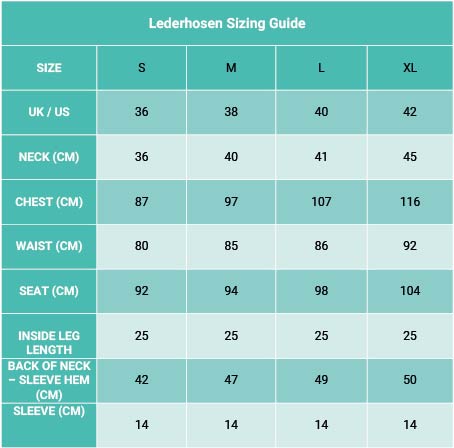 Lederhosen Sizing Guide

| SIZE | S | M | L | XL |
|---|---|---|---|---|
| UK / US | 36 | 38 | 40 | 42 |
| NECK (CM) | 36 | 40 | 41 | 45 |
| CHEST (CM) | 87 | 97 | 107 | 116 |
| WAIST (CM) | 80 | 85 | 86 | 92 |
| SEAT (CM) | 92 | 94 | 98 | 104 |
| INSIDE LEG LENGTH | 25 | 25 | 25 | 25 |
| BACK OF NECK – SLEEVE HEM (CM) | 42 | 47 | 49 | 50 |
| SLEEVE (CM) | 14 | 14 | 14 | 14 |